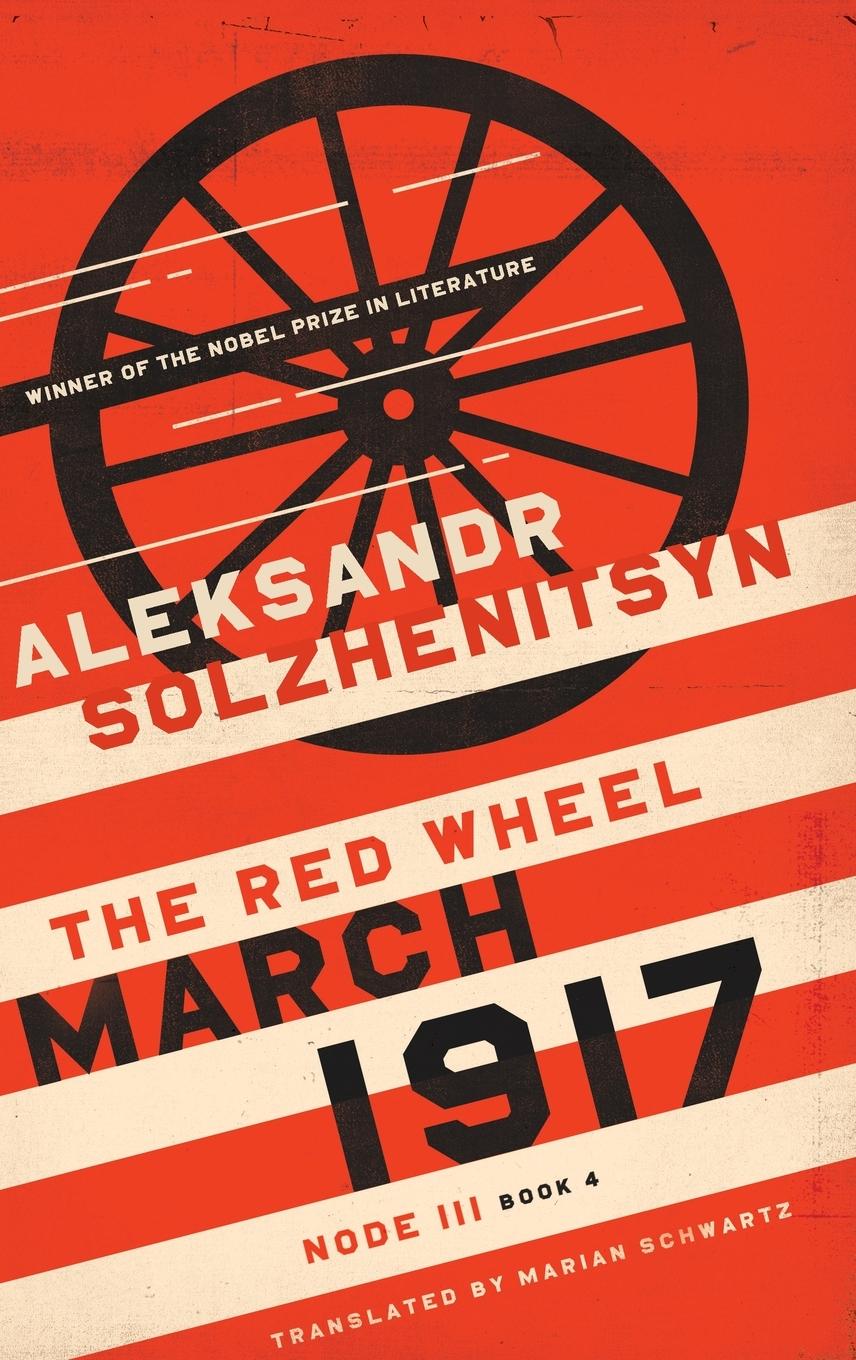 WINNER OF THE NOBEL PRIZE IN LITERATURE

ALEKSANDR SOLZHENITSYN

THE RED WHEEL

MARCH 1917

NODE III BOOK 4

TRANSLATED BY MARIAN SCHWARTZ